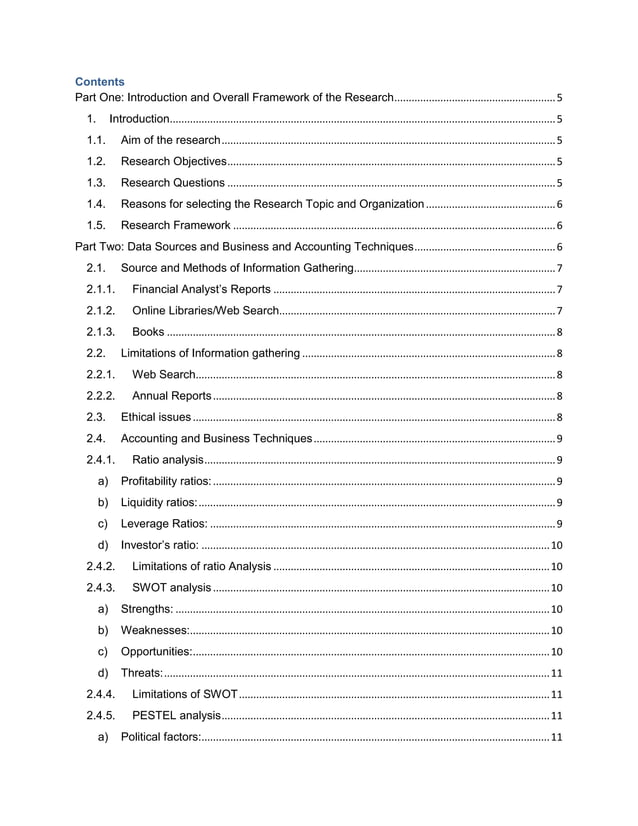 Contents
Part One: Introduction and Overall Framework of the Research 5
1. Introduction 5
1.1. Aim of the research 5
1.2. Research Objectives 5
1.3. Research Questions 5
1.4. Reasons for selecting the Research Topic and Organization 6
1.5. Research Framework 6
Part Two: Data Sources and Business and Accounting Techniques 6
2.1. Source and Methods of Information Gathering 7
2.1.1. Financial Analyst's Reports 7
2.1.2. Online Libraries/Web Search 7
2.1.3. Books 8
2.2. Limitations of Information gathering 8
2.2.1. Web Search 8
2.2.2. Annual Reports 8
2.3. Ethical issues 8
2.4. Accounting and Business Techniques 9
2.4.1. Ratio analysis 9
a) Profitability ratios: 9
b) Liquidity ratios: 9
c) Leverage Ratios: 9
d) Investor's ratio: 10
2.4.2. Limitations of ratio Analysis 10
2.4.3. SWOT analysis 10
a) Strengths: 10
b) Weaknesses: 10
c) Opportunities: 10
d) Threats: 11
2.4.4. Limitations of SWOT 11
2.4.5. PESTEL analysis 11
a) Political factors: 11